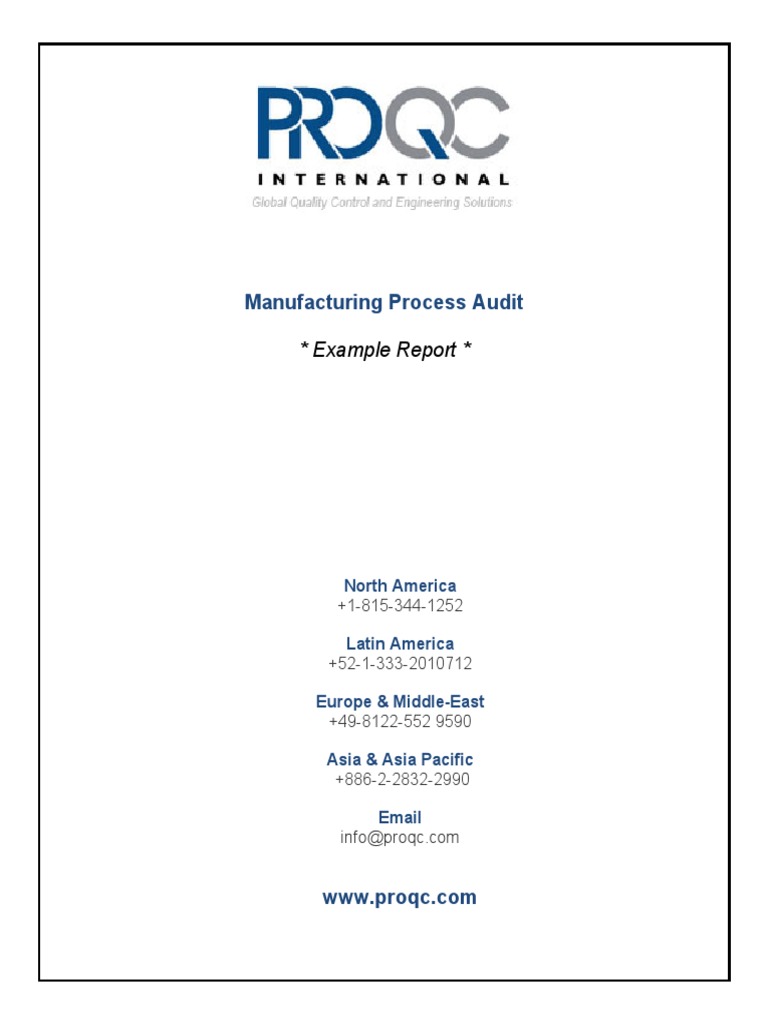 PROQC
INTERNATIONAL
Global Quality Control and Engineering Solutions

Manufacturing Process Audit

* Example Report *

North America
+1-815-344-1252

Latin America
+52-1-333-2010712

Europe & Middle-East
+49-8122-552 9590

Asia & Asia Pacific
+886-2-2832-2990

Email
info@proqc.com

www.proqc.com